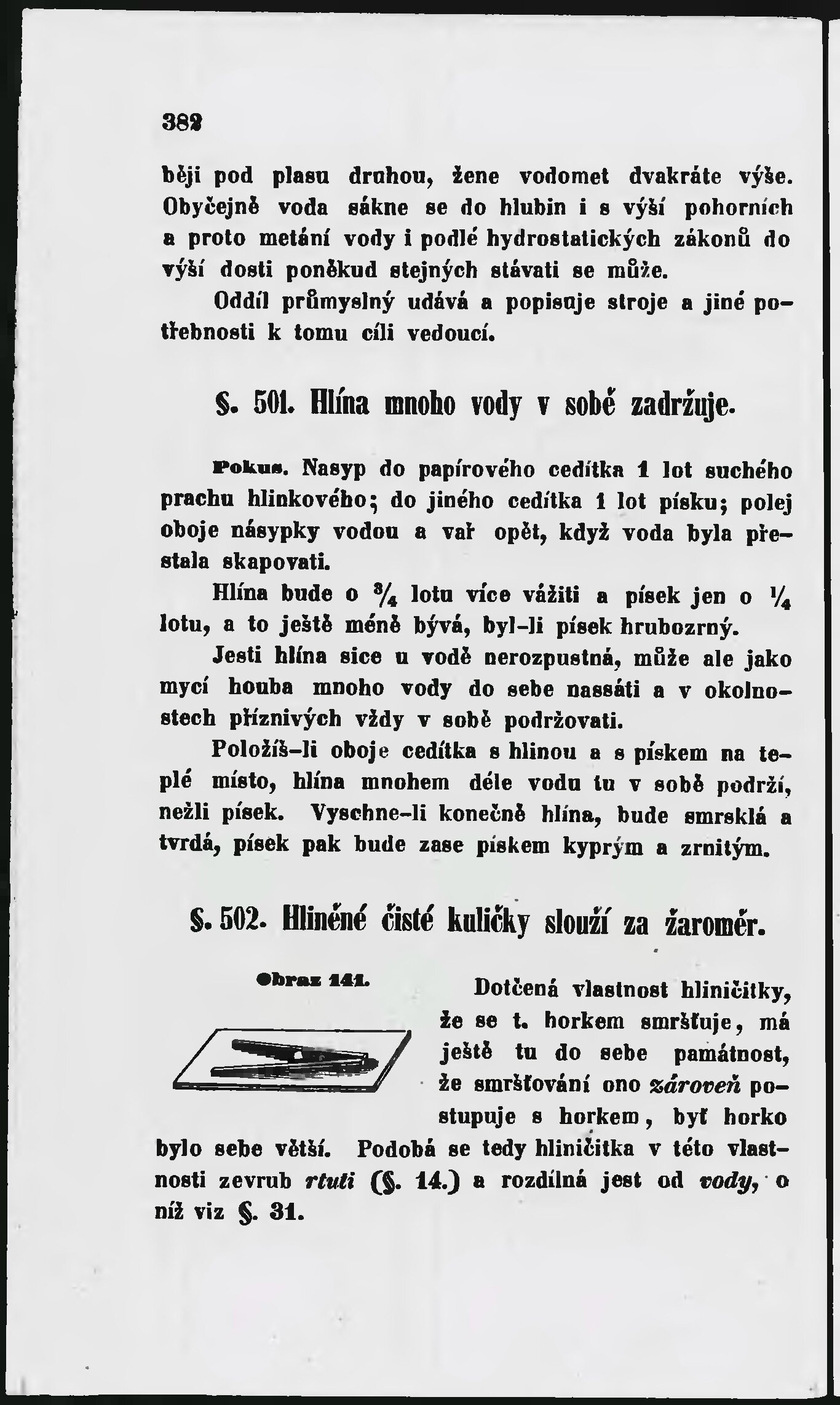 382

běji pod plasu druhou, žene vodomet dvakráte výše. Obyčejně voda sákne se do hlubin i s výší pohorních a proto metání vody i podlé hydrostatických zákonů do výší dosti poněkud stejných stávati se může.

Oddíl průmyslný udává a popisuje stroje a jiné potřebnosti k tomu cíli vedoucí.

§. 501. Hlína mnoho vody v sobě zadržuje.

Pokus. Nasyp do papírového cedítka 1 lot suchého prachu hlinkového; do jiného cedítka 1 lot písku; polej oboje násypky vodou a vař opět, když voda byla přestala skapovati.

Hlína bude o $\frac{3}{4}$ lotu více vážiti a písek jen o $\frac{1}{4}$ lotu, a to ještě méně bývá, byl-li písek hrubozrný.

Jesti hlína sice u vodě nerozpustná, může ale jako mycí houba mnoho vody do sebe nassáti a v okolnostech příznivých vždy v sobě podržovati.

Položíš-li oboje cedítka s hlinou a s pískem na teplé místo, hlína mnohem déle vodu tu v sobě podrží, nežli písek. Vyschne-li konečně hlína, bude smrsklá a tvrdá, písek pak bude zase pískem kyprým a zrnitým.

§. 502. Hliněné čisté kuličky slouží za žaroměr.

Obraz 141.

Dotčená vlastnost hliničitky, že se t. horkem smršťuje, má ještě tu do sebe památnost, že smršťování ono zároveň postupuje s horkem, byť horko bylo sebe větší. Podobá se tedy hliničitka v této vlastnosti zevrub rtuti (§. 14.) a rozdílná jest od vody, o níž viz §. 31.